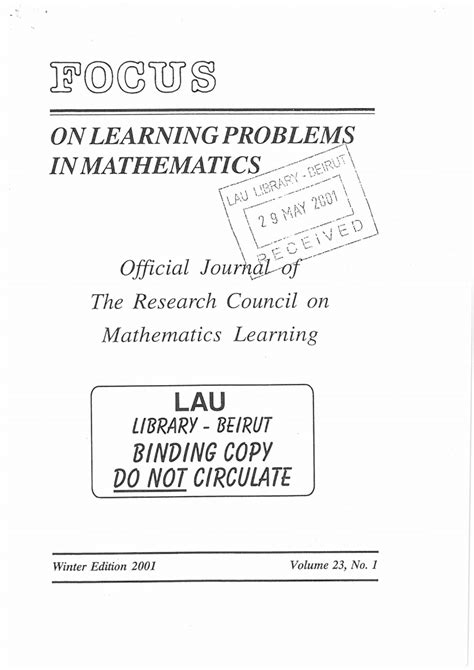 FOCUS

ON LEARNING PROBLEMS IN MATHEMATICS

LAU LIBRARY - BEIRUT
29 MAY 2001
RECEIVED

Official Journal of
The Research Council on
Mathematics Learning

LAU
LIBRARY - BEIRUT
BINDING COPY
DO NOT CIRCULATE

Winter Edition 2001

Volume 23, No. 1